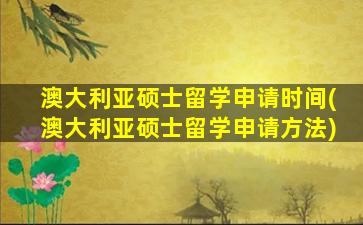 澳大利亚硕士留学申请时间(澳大利亚硕士留学申请方法)